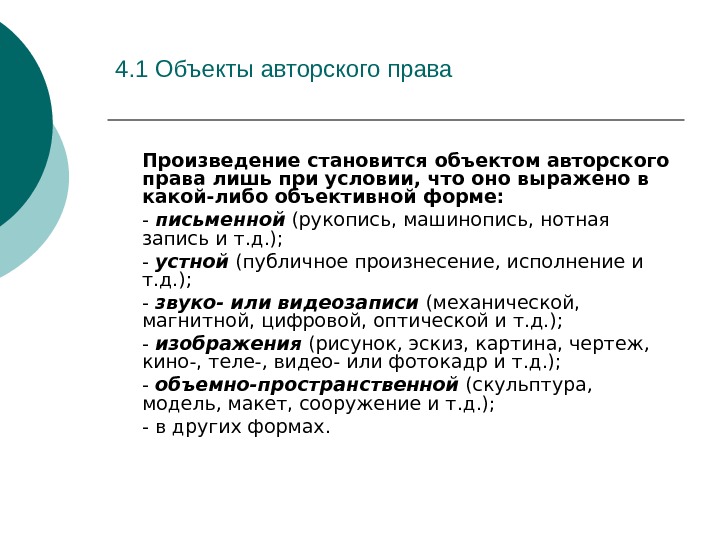 4.1 Объекты авторского права

Произведение становится объектом авторского права лишь при условии, что оно выражено в какой-либо объективной форме:

- письменной (рукопись, машинопись, нотная запись и т.д.);

- устной (публичное произнесение, исполнение и т.д.);

- звуко- или видеозаписи (механической, магнитной, цифровой, оптической и т.д.);

- изображения (рисунок, эскиз, картина, чертеж, кино-, теле-, видео- или фотокадр и т.д.);

- объемно-пространственной (скульптура, модель, макет, сооружение и т.д.);

- в других формах.